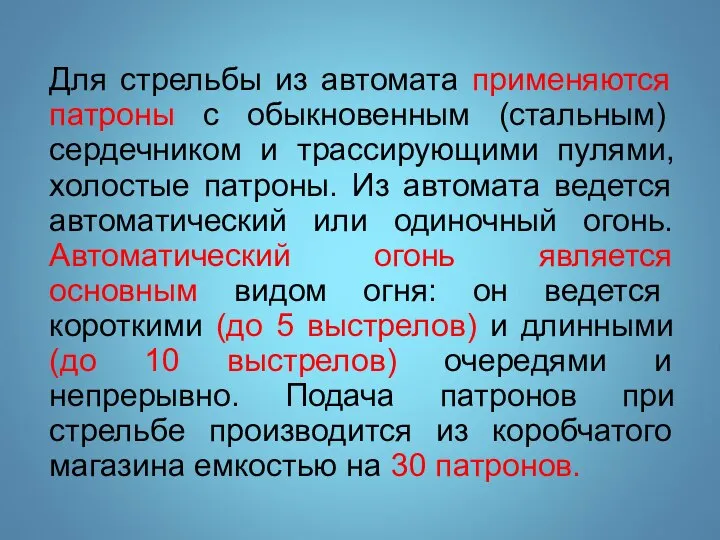 Для стрельбы из автомата применяются патроны с обыкновенным (стальным) сердечником и трассирующими пулями, холостые патроны. Из автомата ведется автоматический или одиночный огонь. Автоматический огонь является основным видом огня: он ведется короткими (до 5 выстрелов) и длинными (до 10 выстрелов) очередями и непрерывно. Подача патронов при стрельбе производится из коробчатого магазина емкостью на 30 патронов.